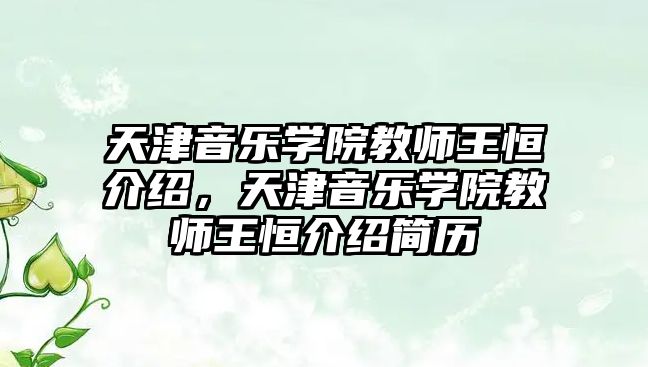 天津音乐学院教师王恒介绍，天津音乐学院教师王恒介绍简历